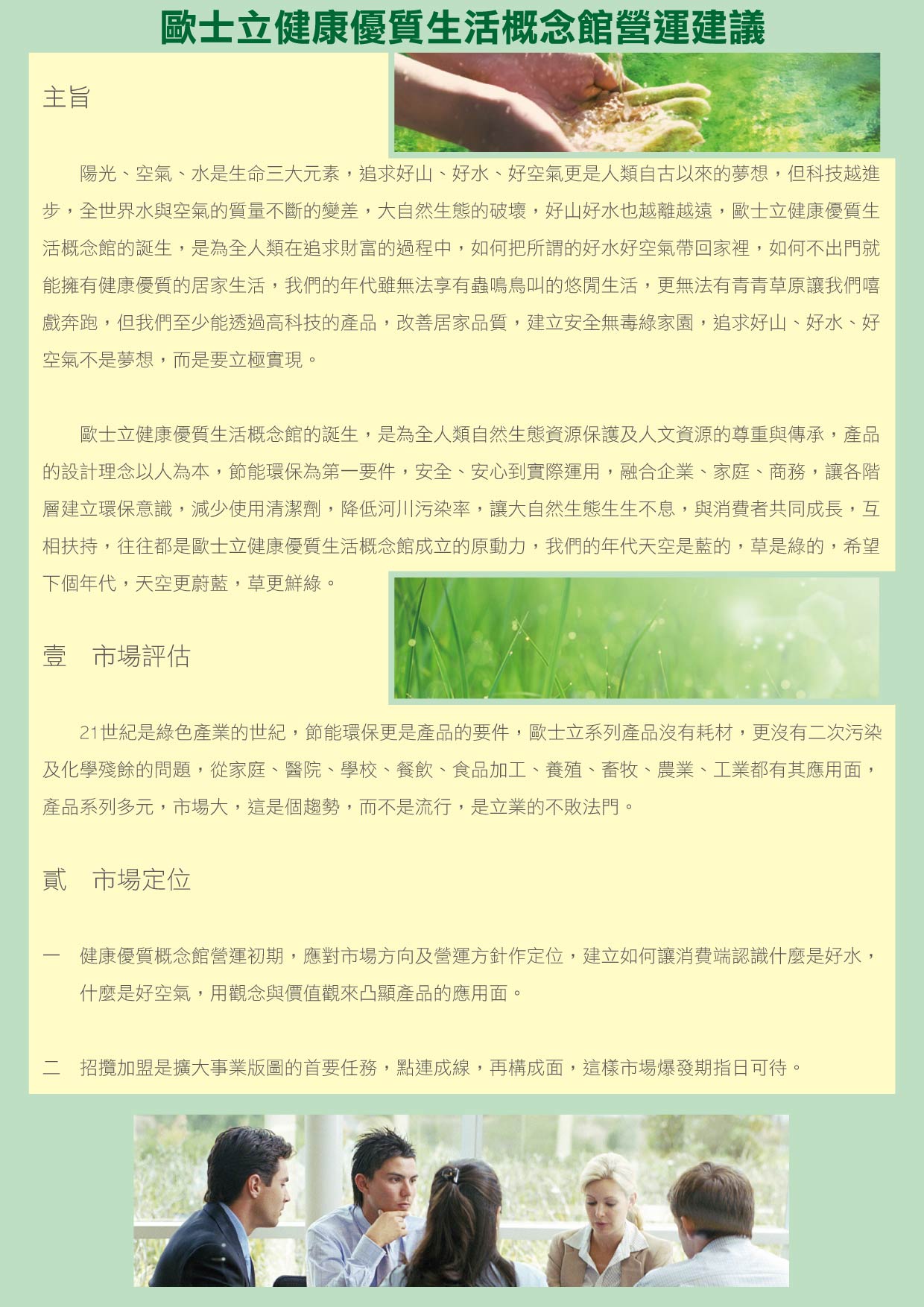 歐士立健康優質生活概念館營運建議

主旨

陽光、空氣、水是生命三大元素，追求好山、好水、好空氣更是人類自古以來的夢想，但科技越進步，全世界水與空氣的質量不斷的變差，大自然生態的破壞，好山好水也越離越遠，歐士立健康優質生活概念館的誕生，是為全人類在追求財富的過程中，如何把所謂的好水好空氣帶回家裡，如何不出門就能擁有健康優質的居家生活，我們的年代雖無法享有蟲鳴鳥叫的悠閒生活，更無法有青青草原讓我們嘻戲奔跑，但我們至少能透過高科技的產品，改善居家品質，建立安全無毒綠家園，追求好山、好水、好空氣不是夢想，而是要立極實現。

歐士立健康優質生活概念館的誕生，是為全人類自然生態資源保護及人文資源的尊重與傳承，產品的設計理念以人為本，節能環保為第一要件，安全、安心到實際運用，融合企業、家庭、商務，讓各階層建立環保意識，減少使用清潔劑，降低河川污染率，讓大自然生態生生不息，與消費者共同成長，互相扶持，往往都是歐士立健康優質生活概念館成立的原動力，我們的年代天空是藍的，草是綠的，希望下個年代，天空更蔚藍，草更鮮綠。

壹　市場評估

21世紀是綠色產業的世紀，節能環保更是產品的要件，歐士立系列產品沒有耗材，更沒有二次污染及化學殘餘的問題，從家庭、醫院、學校、餐飲、食品加工、養殖、畜牧、農業、工業都有其應用面，產品系列多元，市場大，這是個趨勢，而不是流行，是立業的不敗法門。

貳　市場定位

一　健康優質概念館營運初期，應對市場方向及營運方針作定位，建立如何讓消費端認識什麼是好水，什麼是好空氣，用觀念與價值觀來凸顯產品的應用面。

二　招攬加盟是擴大事業版圖的首要任務，點連成線，再構成面，這樣市場爆發期指日可待。